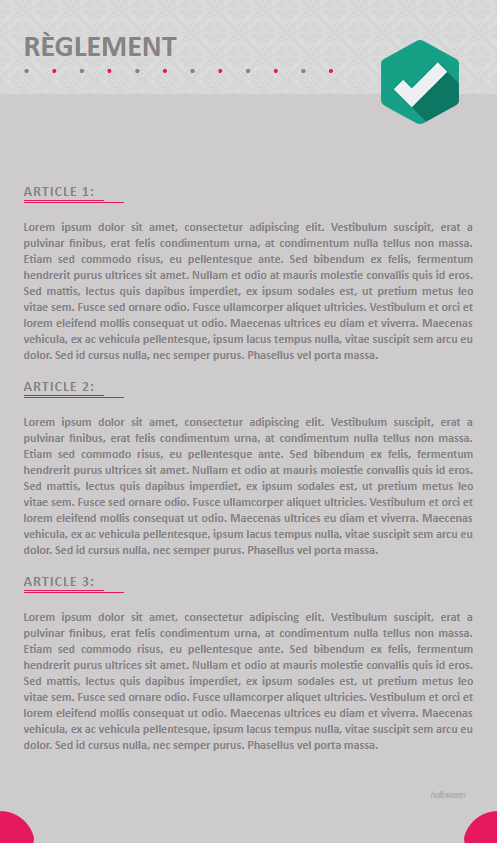 RÈGLEMENT

ARTICLE 1:

Lorem ipsum dolor sit amet, consectetur adipiscing elit. Vestibulum suscipit, erat a pulvinar finibus, erat felis condimentum urna, at condimentum nulla tellus non massa. Etiam sed commodo risus, eu pellentesque ante. Sed bibendum ex felis, fermentum hendrerit purus ultrices sit amet. Nullam et odio at mauris molestie convallis quis id eros. Sed mattis, lectus quis dapibus imperdiet, ex ipsum sodales est, ut pretium metus leo vitae sem. Fusce sed ornare odio. Fusce ullamcorper aliquet ultricies. Vestibulum et orci et lorem eleifend mollis consequat ut odio. Maecenas ultrices eu diam et viverra. Maecenas vehicula, ex ac vehicula pellentesque, ipsum lacus tempus nulla, vitae suscipit sem arcu eu dolor. Sed id cursus nulla, nec semper purus. Phasellus vel porta massa.

ARTICLE 2:

Lorem ipsum dolor sit amet, consectetur adipiscing elit. Vestibulum suscipit, erat a pulvinar finibus, erat felis condimentum urna, at condimentum nulla tellus non massa. Etiam sed commodo risus, eu pellentesque ante. Sed bibendum ex felis, fermentum hendrerit purus ultrices sit amet. Nullam et odio at mauris molestie convallis quis id eros. Sed mattis, lectus quis dapibus imperdiet, ex ipsum sodales est, ut pretium metus leo vitae sem. Fusce sed ornare odio. Fusce ullamcorper aliquet ultricies. Vestibulum et orci et lorem eleifend mollis consequat ut odio. Maecenas ultrices eu diam et viverra. Maecenas vehicula, ex ac vehicula pellentesque, ipsum lacus tempus nulla, vitae suscipit sem arcu eu dolor. Sed id cursus nulla, nec semper purus. Phasellus vel porta massa.

ARTICLE 3:

Lorem ipsum dolor sit amet, consectetur adipiscing elit. Vestibulum suscipit, erat a pulvinar finibus, erat felis condimentum urna, at condimentum nulla tellus non massa. Etiam sed commodo risus, eu pellentesque ante. Sed bibendum ex felis, fermentum hendrerit purus ultrices sit amet. Nullam et odio at mauris molestie convallis quis id eros. Sed mattis, lectus quis dapibus imperdiet, ex ipsum sodales est, ut pretium metus leo vitae sem. Fusce sed ornare odio. Fusce ullamcorper aliquet ultricies. Vestibulum et orci et lorem eleifend mollis consequat ut odio. Maecenas ultrices eu diam et viverra. Maecenas vehicula, ex ac vehicula pellentesque, ipsum lacus tempus nulla, vitae suscipit sem arcu eu dolor. Sed id cursus nulla, nec semper purus. Phasellus vel porta massa.

halloween